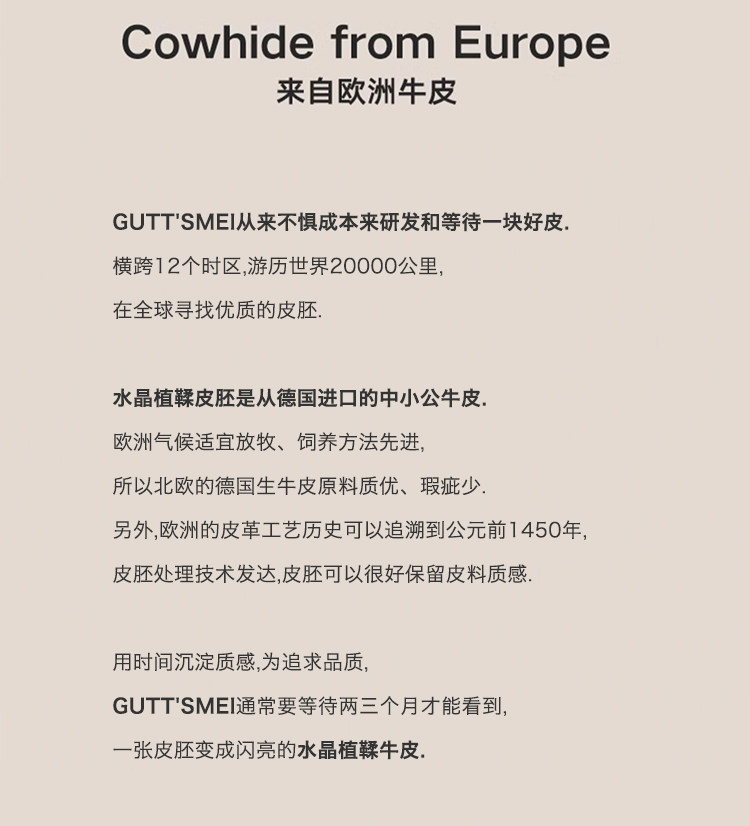 Cowhide from Europe
来自欧洲牛皮

GUTT'SMEI从来不惧成本来研发和等待一块好皮.
横跨12个时区,游历世界20000公里,
在全球寻找优质的皮胚.

水晶植鞣皮胚是从德国进口的中小公牛皮.
欧洲气候适宜放牧、饲养方法先进,
所以北欧的德国生牛皮原料质优、瑕疵少.
另外,欧洲的皮革工艺历史可以追溯到公元前1450年,
皮胚处理技术发达,皮胚可以很好保留皮料质感.

用时间沉淀质感,为追求品质,
GUTT'SMEI通常要等待两三个月才能看到,
一张皮胚变成闪亮的水晶植鞣牛皮.